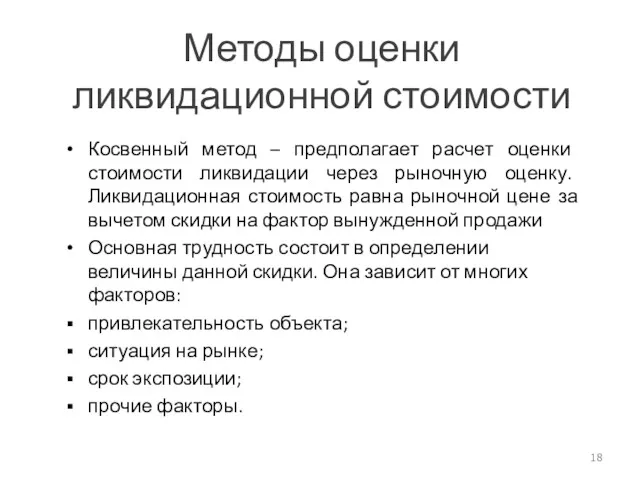 Методы оценки ликвидационной стоимости

• Косвенный метод – предполагает расчет оценки стоимости ликвидации через рыночную оценку. Ликвидационная стоимость равна рыночной цене за вычетом скидки на фактор вынужденной продажи

• Основная трудность состоит в определении величины данной скидки. Она зависит от многих факторов:

▪ привлекательность объекта;

▪ ситуация на рынке;

▪ срок экспозиции;

▪ прочие факторы.

18